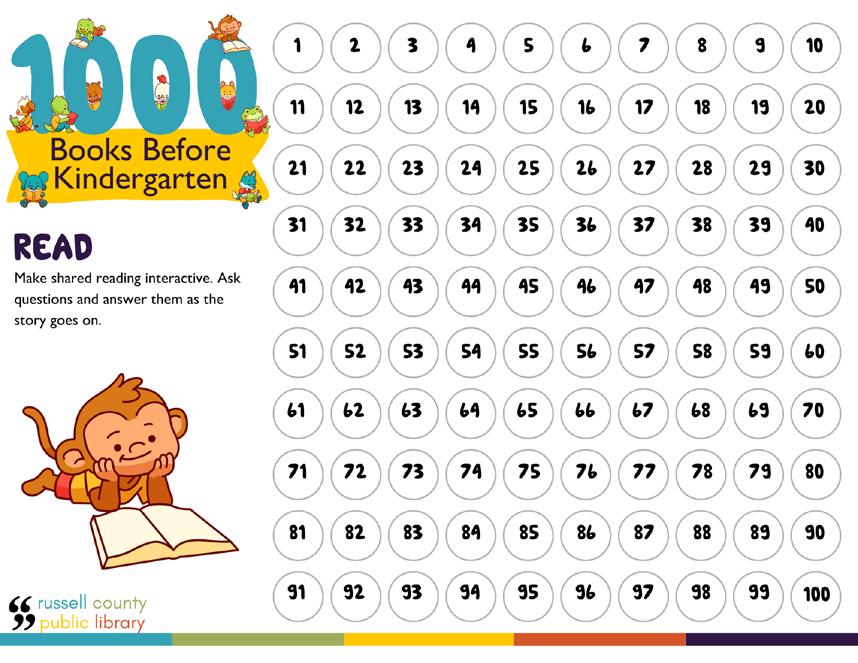 1000
Books Before Kindergarten

READ
Make shared reading interactive. Ask questions and answer them as the story goes on.

russell county public library

| 1 | 2 | 3 | 4 | 5 | 6 | 7 | 8 | 9 | 10 |
|---|---|---|---|---|---|---|---|---|---|
| 11 | 12 | 13 | 14 | 15 | 16 | 17 | 18 | 19 | 20 |
| 21 | 22 | 23 | 24 | 25 | 26 | 27 | 28 | 29 | 30 |
| 31 | 32 | 33 | 34 | 35 | 36 | 37 | 38 | 39 | 40 |
| 41 | 42 | 43 | 44 | 45 | 46 | 47 | 48 | 49 | 50 |
| 51 | 52 | 53 | 54 | 55 | 56 | 57 | 58 | 59 | 60 |
| 61 | 62 | 63 | 64 | 65 | 66 | 67 | 68 | 69 | 70 |
| 71 | 72 | 73 | 74 | 75 | 76 | 77 | 78 | 79 | 80 |
| 81 | 82 | 83 | 84 | 85 | 86 | 87 | 88 | 89 | 90 |
| 91 | 92 | 93 | 94 | 95 | 96 | 97 | 98 | 99 | 100 |